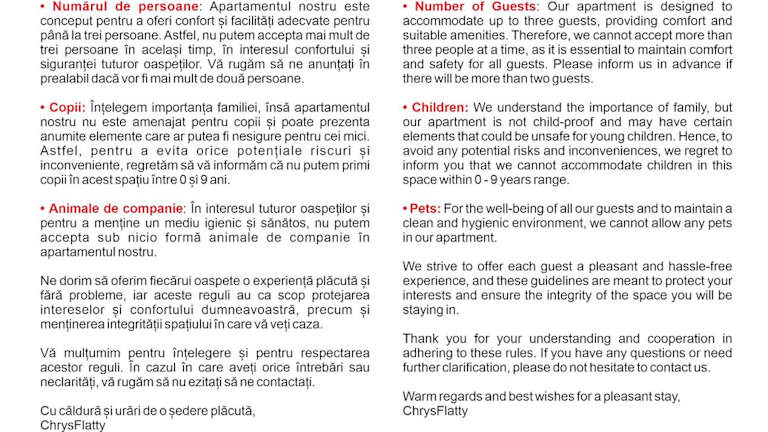 • Numărul de persoane: Apartamentul nostru este conceput pentru a oferi confort și facilități adecvate pentru până la trei persoane. Astfel, nu putem accepta mai mult de trei persoane în același timp, în interesul confortului și siguranței tuturor oaspeților. Vă rugăm să ne anunțați în prealabil dacă vor fi mai mult de două persoane.

• Copii: Înțelegem importanța familiei, însă apartamentul nostru nu este amenajat pentru copii și poate prezenta anumite elemente care ar putea fi nesigure pentru cei mici. Astfel, pentru a evita orice potențiale riscuri și inconveniente, regretăm să vă informăm că nu putem primi copii în acest spațiu între 0 și 9 ani.

• Animale de companie: În interesul tuturor oaspeților și pentru a menține un mediu igienic și sănătos, nu putem accepta sub nicio formă animale de companie în apartamentul nostru.

Ne dorim să oferim fiecărui oaspete o experiență plăcută și fără probleme, iar aceste reguli au ca scop protejarea intereselor și confortului dumneavoastră, precum și menținerea integrității spațiului în care vă veți caza.

Vă mulțumim pentru înțelegere și pentru respectarea acestor reguli. În cazul în care aveți orice întrebări sau neclarități, vă rugăm să nu ezitați să ne contactați.

Cu căldură și urări de o ședere plăcută,
ChrysFlatty

• Number of Guests: Our apartment is designed to accommodate up to three guests, providing comfort and suitable amenities. Therefore, we cannot accept more than three people at a time, as it is essential to maintain comfort and safety for all guests. Please inform us in advance if there will be more than two guests.

• Children: We understand the importance of family, but our apartment is not child-proof and may have certain elements that could be unsafe for young children. Hence, to avoid any potential risks and inconveniences, we regret to inform you that we cannot accommodate children in this space within 0 - 9 years range.

• Pets: For the well-being of all our guests and to maintain a clean and hygienic environment, we cannot allow any pets in our apartment.

We strive to offer each guest a pleasant and hassle-free experience, and these guidelines are meant to protect your interests and ensure the integrity of the space you will be staying in.

Thank you for your understanding and cooperation in adhering to these rules. If you have any questions or need further clarification, please do not hesitate to contact us.

Warm regards and best wishes for a pleasant stay,
ChrysFlatty